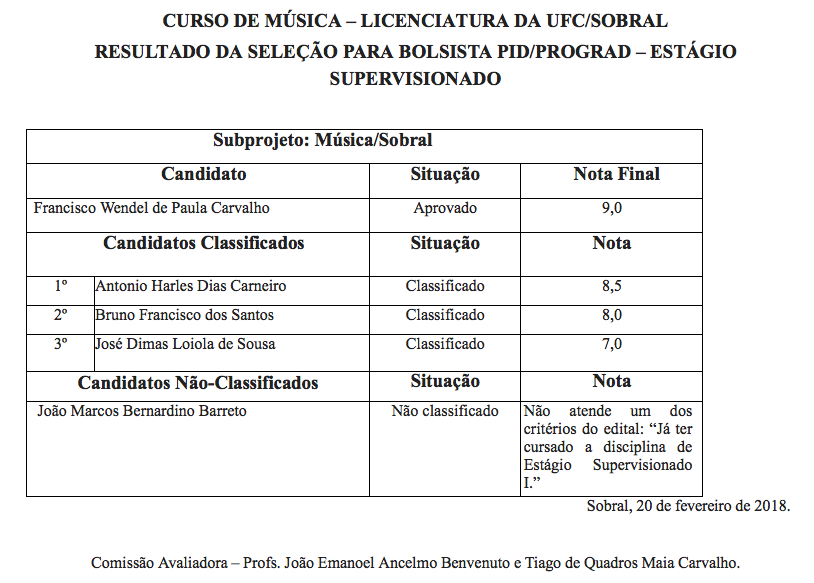 CURSO DE MÚSICA – LICENCIATURA DA UFC/SOBRAL
RESULTADO DA SELEÇÃO PARA BOLSISTA PID/PROGRAD – ESTÁGIO SUPERVISIONADO

| Subprojeto: Música/Sobral | | | |
|---|---|---|---|
| Candidato | | Situação | Nota Final |
| Francisco Wendel de Paula Carvalho | | Aprovado | 9,0 |
| Candidatos Classificados | | Situação | Nota |
| 1º | Antonio Harles Dias Carneiro | Classificado | 8,5 |
| 2º | Bruno Francisco dos Santos | Classificado | 8,0 |
| 3º | José Dimas Loiola de Sousa | Classificado | 7,0 |
| Candidatos Não-Classificados | | Situação | Nota |
| João Marcos Bernardino Barreto | | Não classificado | Não atende um dos critérios do edital: “Já ter cursado a disciplina de Estágio Supervisionado I.” |

Sobral, 20 de fevereiro de 2018.

Comissão Avaliadora – Profs. João Emanoel Ancelmo Benvenuto e Tiago de Quadros Maia Carvalho.